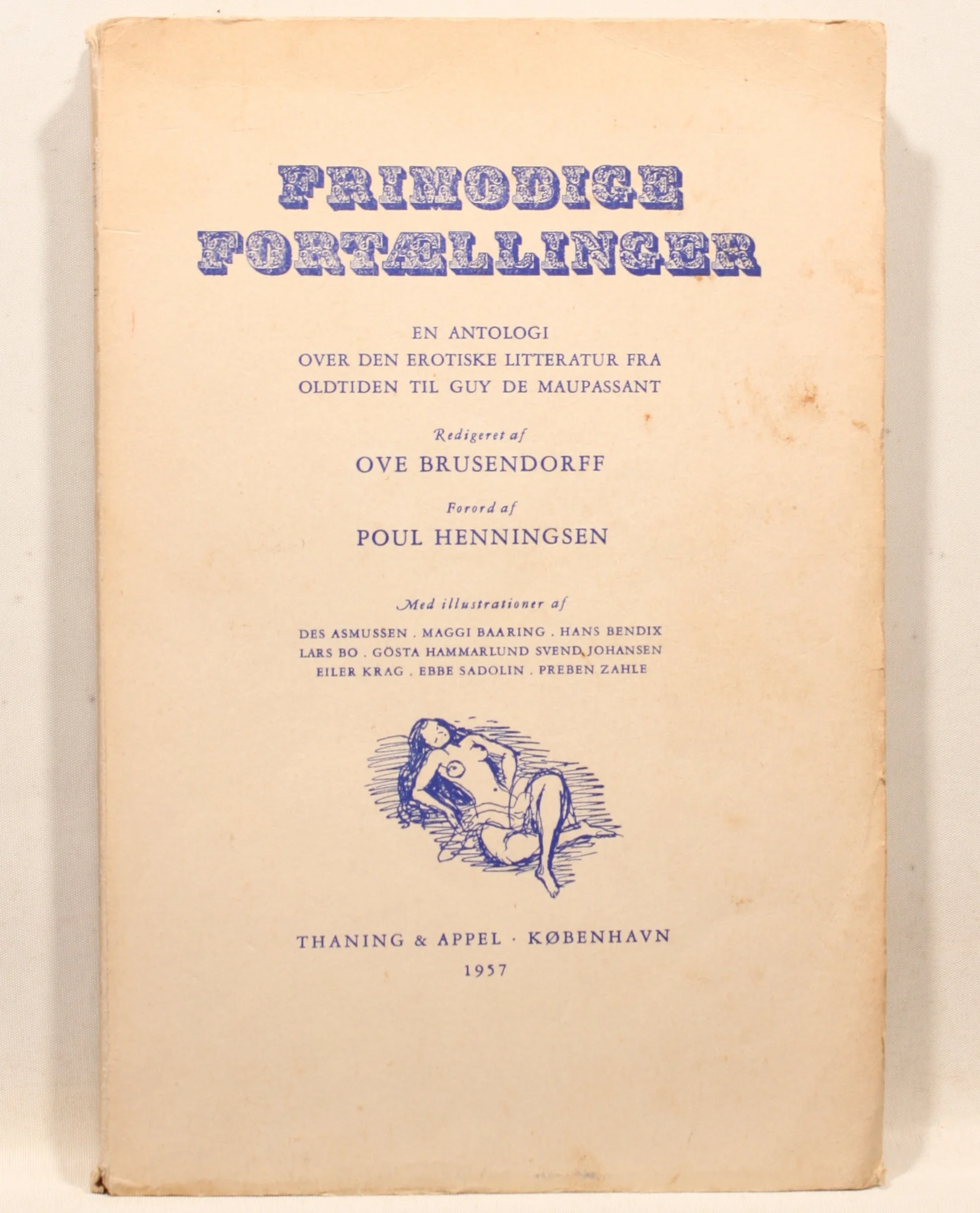 FRIMODIGE FORTÆLLINGER

EN ANTOLOGI
OVER DEN EROTISKE LITTERATUR FRA
OLDTIDEN TIL GUY DE MAUPASSANT

Redigeret af
OVE BRUSENDORFF

Forord af
POUL HENNINGSEN

Med illustrationer af
DES ASMUSSEN . MAGGI BAARING . HANS BENDIX
LARS BO . GÖSTA HAMMARLUND SVEND JOHANSEN
EILER KRAG . EBBE SADOLIN . PREBEN ZAHLE

THANING & APPEL · KØBENHAVN
1957